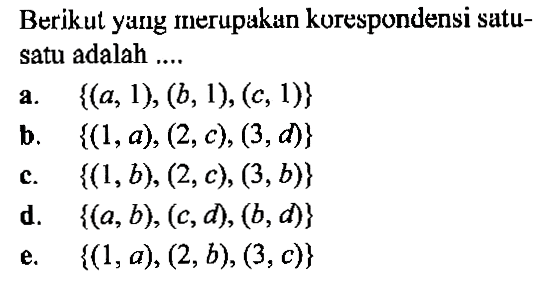 Berikut yang merupakan korespondensi satu-satu adalah ....

a. $\{(a, 1), (b, 1), (c, 1)\}$

b. $\{(1, a), (2, c), (3, d)\}$

c. $\{(1, b), (2, c), (3, b)\}$

d. $\{(a, b), (c, d), (b, d)\}$

e. $\{(1, a), (2, b), (3, c)\}$